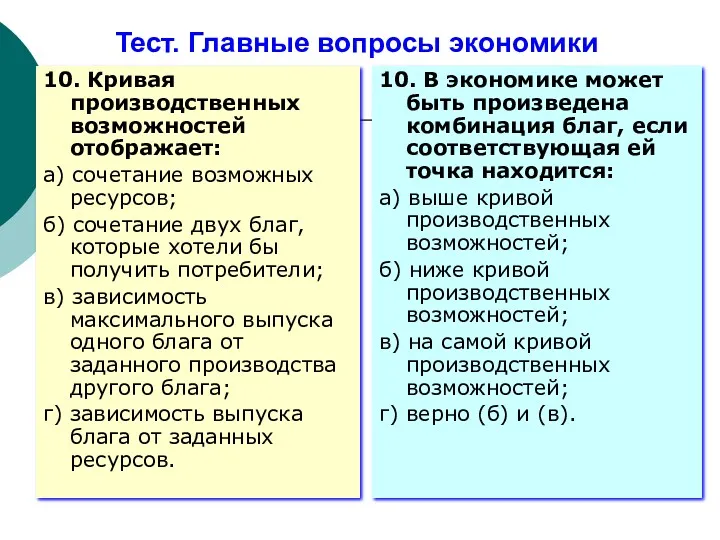 Тест. Главные вопросы экономики

10. Кривая производственных возможностей отображает:

а) сочетание возможных ресурсов;

б) сочетание двух благ, которые хотели бы получить потребители;

в) зависимость максимального выпуска одного блага от заданного производства другого блага;

г) зависимость выпуска блага от заданных ресурсов.

10. В экономике может быть произведена комбинация благ, если соответствующая ей точка находится:

а) выше кривой производственных возможностей;

б) ниже кривой производственных возможностей;

в) на самой кривой производственных возможностей;

г) верно (б) и (в).